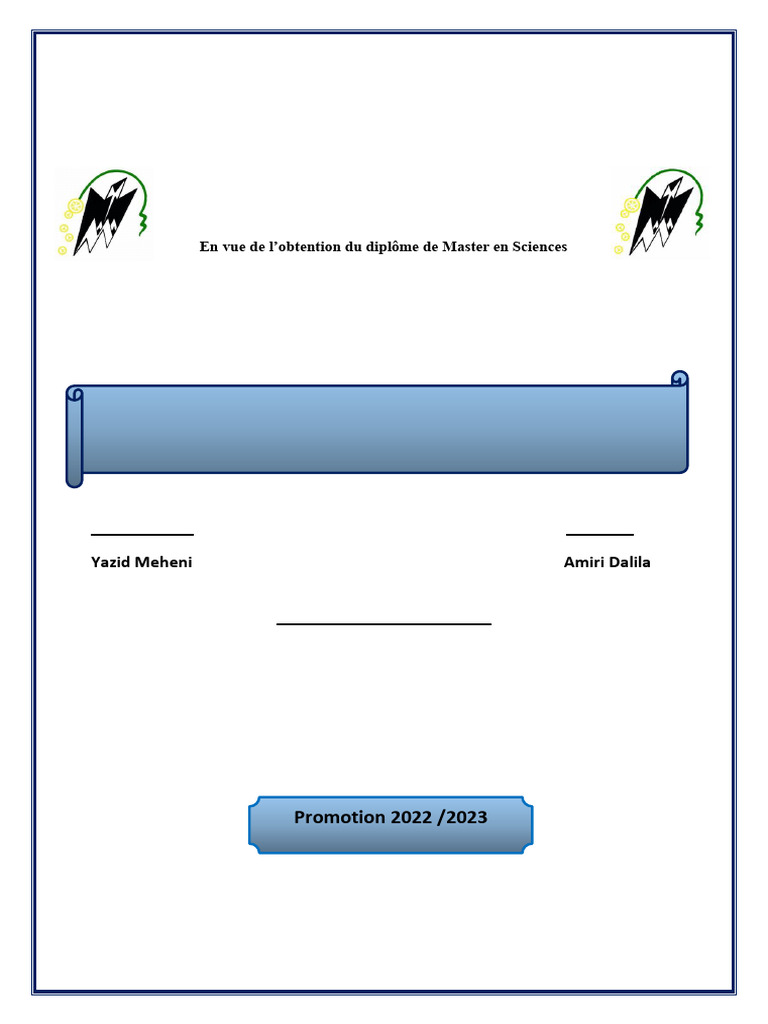 En vue de l'obtention du diplôme de Master en Sciences

Yazid Meheni

Amiri Dalila

Promotion 2022 /2023